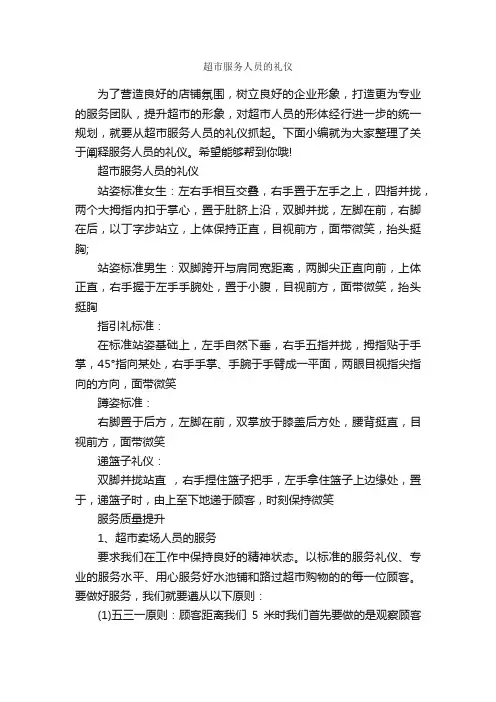 超市服务人员的礼仪

为了营造良好的店铺氛围，树立良好的企业形象，打造更为专业的服务团队，提升超市的形象，对超市人员的形体经行进一步的统一规划，就要从超市服务人员的礼仪抓起。下面小编就为大家整理了关于阐释服务人员的礼仪。希望能够帮到你哦!

超市服务人员的礼仪

站姿标准女生：左右手相互交叠，右手置于左手之上，四指并拢，两个大拇指内扣于掌心，置于肚脐上沿，双脚并拢，左脚在前，右脚在后，以丁字步站立，上体保持正直，目视前方，面带微笑，抬头挺胸;

站姿标准男生：双脚跨开与肩同宽距离，两脚尖正直向前，上体正直，右手握于左手手腕处，置于小腹，目视前方，面带微笑，抬头挺胸

指引礼标准：

在标准站姿基础上，左手自然下垂，右手五指并拢，拇指贴于手掌，45°指向某处，右手手掌、手腕于手臂成一平面，两眼目视指尖指向的方向，面带微笑

蹲姿标准：

右脚置于后方，左脚在前，双掌放于膝盖后方处，腰背挺直，目视前方，面带微笑

递篮子礼仪：

双脚并拢站直 ，右手提住篮子把手，左手拿住篮子上边缘处，置于，递篮子时，由上至下地递于顾客，时刻保持微笑

服务质量提升

1、超市卖场人员的服务

要求我们在工作中保持良好的精神状态。以标准的服务礼仪、专业的服务水平、用心服务好水池铺和路过超市购物的的每一位顾客。要做好服务，我们就要遵从以下原则：

(1)五三一原则：顾客距离我们 5 米时我们首先要做的是观察顾客